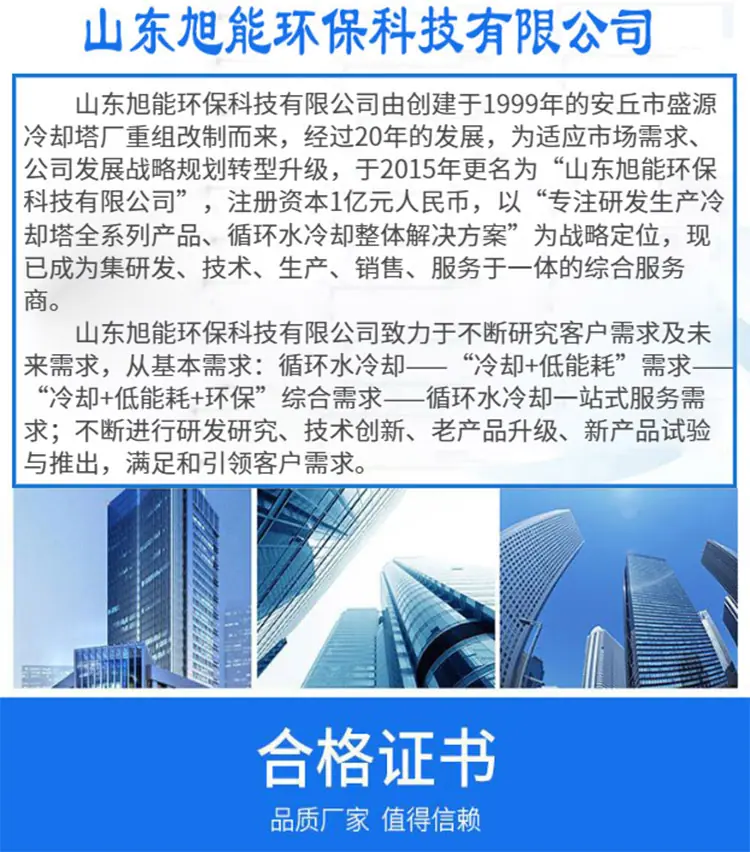 山东旭能环保科技有限公司

山东旭能环保科技有限公司由创建于1999年的安丘市盛源冷却塔厂重组改制而来，经过20年的发展，为适应市场需求、公司发展战略规划转型升级，于2015年更名为“山东旭能环保科技有限公司”，注册资本1亿元人民币，以“专注研发生产冷却塔全系列产品、循环水冷却整体解决方案”为战略定位，现已成为集研发、技术、生产、销售、服务于一体的综合服务商。

山东旭能环保科技有限公司致力于不断研究客户需求及未来需求，从基本需求：循环水冷却——“冷却+低能耗”需求——“冷却+低能耗+环保”综合需求——循环水冷却一站式服务需求；不断进行研发研究、技术创新、老产品升级、新产品试验与推出，满足和引领客户需求。

合格证书

品质厂家 值得信赖